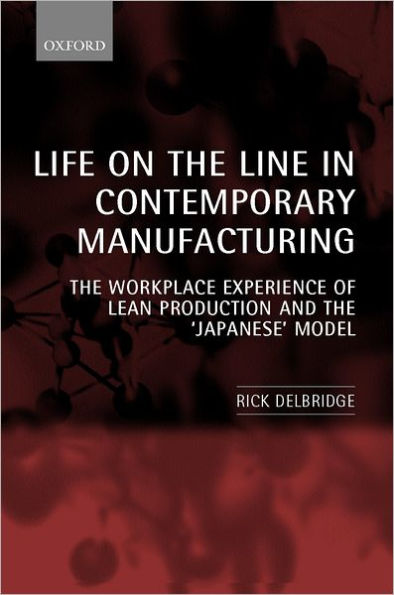 OXFORD

LIFE ON THE LINE IN CONTEMPORARY MANUFACTURING

THE WORKPLACE EXPERIENCE OF LEAN PRODUCTION AND THE 'JAPANESE' MODEL

RICK DELBRIDGE